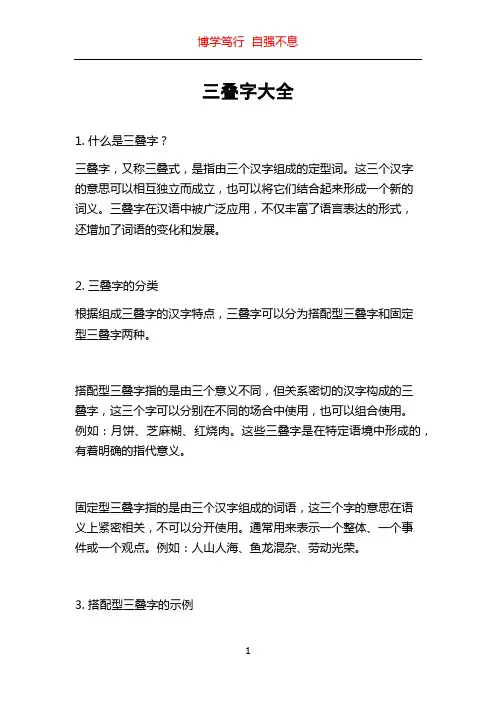 博学笃行 自强不息

三叠字大全

1. 什么是三叠字？

三叠字，又称三叠式，是指由三个汉字组成的定型词。这三个汉字的意思可以相互独立而成立，也可以将它们结合起来形成一个新的词义。三叠字在汉语中被广泛应用，不仅丰富了语言表达的形式，还增加了词语的变化和发展。

2. 三叠字的分类

根据组成三叠字的汉字特点，三叠字可以分为搭配型三叠字和固定型三叠字两种。

搭配型三叠字指的是由三个意义不同，但关系密切的汉字构成的三叠字，这三个字可以分别在不同的场合中使用，也可以组合使用。例如：月饼、芝麻糊、红烧肉。这些三叠字是在特定语境中形成的，有着明确的指代意义。

固定型三叠字指的是由三个汉字组成的词语，这三个字的意思在语义上紧密相关，不可以分开使用。通常用来表示一个整体、一个事件或一个观点。例如：人山人海、鱼龙混杂、劳动光荣。

3. 搭配型三叠字的示例

1